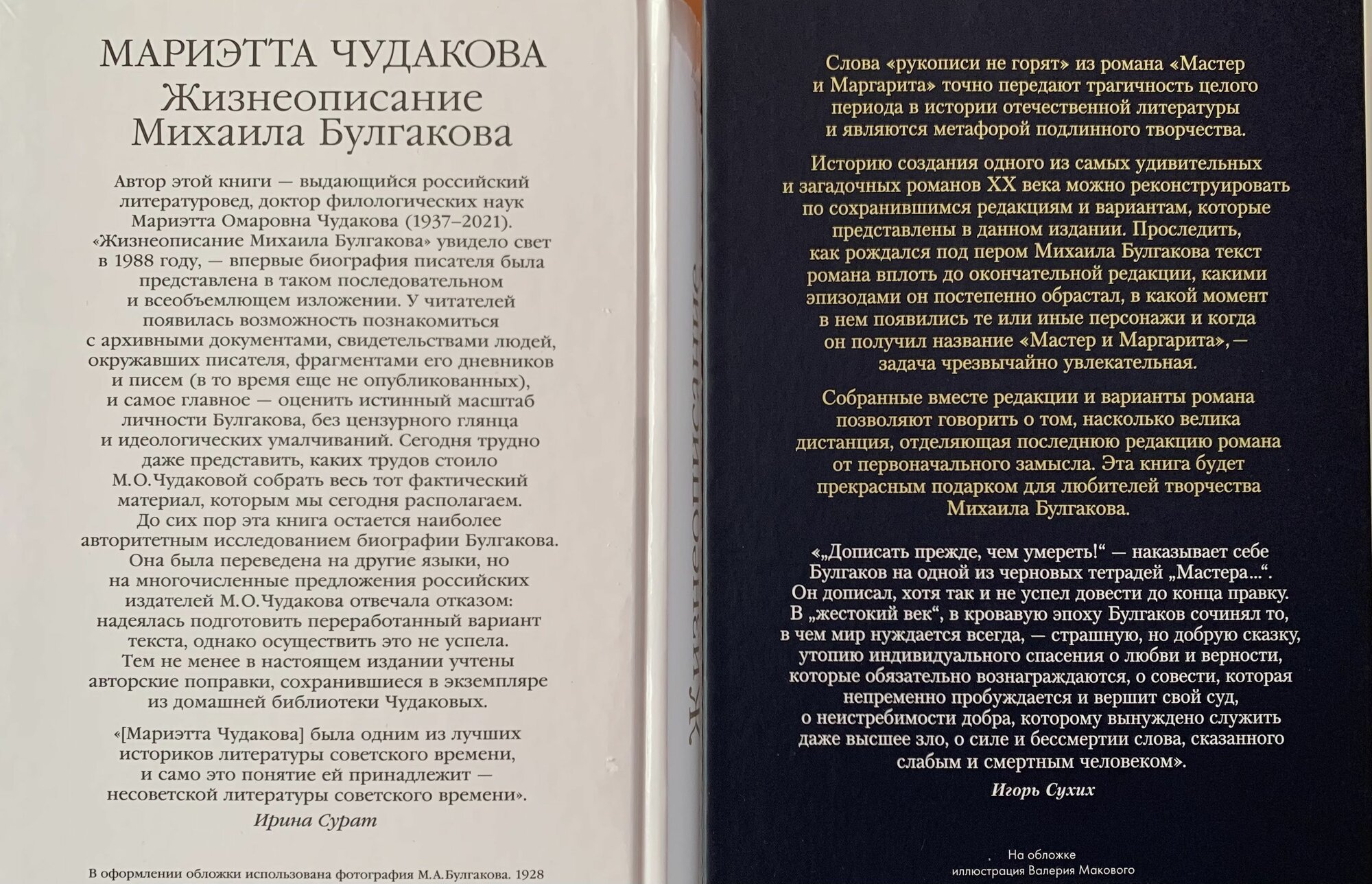 МАРИЭТТА ЧУДАКОВА
Жизнеописание Михаила Булгакова

Автор этой книги — выдающийся российский литературовед, доктор филологических наук Мариэтта Омаровна Чудакова (1937–2021). «Жизнеописание Михаила Булгакова» увидело свет в 1988 году, — впервые биография писателя была представлена в таком последовательном и всеобъемлющем изложении. У читателей появилась возможность познакомиться с архивными документами, свидетельствами людей, окружавших писателя, фрагментами его дневников и писем (в то время еще не опубликованных), и самое главное — оценить истинный масштаб личности Булгакова, без цензурного глянца и идеологических умалчиваний. Сегодня трудно даже представить, каких трудов стоило М.О.Чудаковой собрать весь тот фактический материал, которым мы сегодня располагаем. До сих пор эта книга остается наиболее авторитетным исследованием биографии Булгакова. Она была переведена на другие языки, но на многочисленные предложения российских издателей М.О.Чудакова отвечала отказом: надеялась подготовить переработанный вариант текста, однако осуществить это не успела. Тем не менее в настоящем издании учтены авторские поправки, сохранившиеся в экземпляре из домашней библиотеки Чудаковых.

«[Мариэтта Чудакова] была одним из лучших историков литературы советского времени, и само это понятие ей принадлежит — несоветской литературы советского времени».
Ирина Сурат

В оформлении обложки использована фотография М.А.Булгакова. 1928

Жизнеописание

Слова «рукописи не горят» из романа «Мастер и Маргарита» точно передают трагичность целого периода в истории отечественной литературы и являются метафорой подлинного творчества.

Историю создания одного из самых удивительных и загадочных романов XX века можно реконструировать по сохранившимся редакциям и вариантам, которые представлены в данном издании. Проследить, как рождался под пером Михаила Булгакова текст романа вплоть до окончательной редакции, какими эпизодами он постепенно обрастал, в какой момент в нем появились те или иные персонажи и когда он получил название «Мастер и Маргарита», — задача чрезвычайно увлекательная.

Собранные вместе редакции и варианты романа позволяют говорить о том, насколько велика дистанция, отделяющая последнюю редакцию романа от первоначального замысла. Эта книга будет прекрасным подарком для любителей творчества Михаила Булгакова.

«„Дописать прежде, чем умереть!“ — наказывает себе Булгаков на одной из черновых тетрадей „Мастера...“. Он дописал, хотя так и не успел довести до конца правку. В „жестокий век“, в кровавую эпоху Булгаков сочинял то, в чем мир нуждается всегда, — страшную, но добрую сказку, утопию индивидуального спасения о любви и верности, которые обязательно вознаграждаются, о совести, которая непременно пробуждается и вершит свой суд, о неистребимости добра, которому вынуждено служить даже высшее зло, о силе и бессмертии слова, сказанного слабым и смертным человеком».
Игорь Сухих

На обложке иллюстрация Валерия Макового